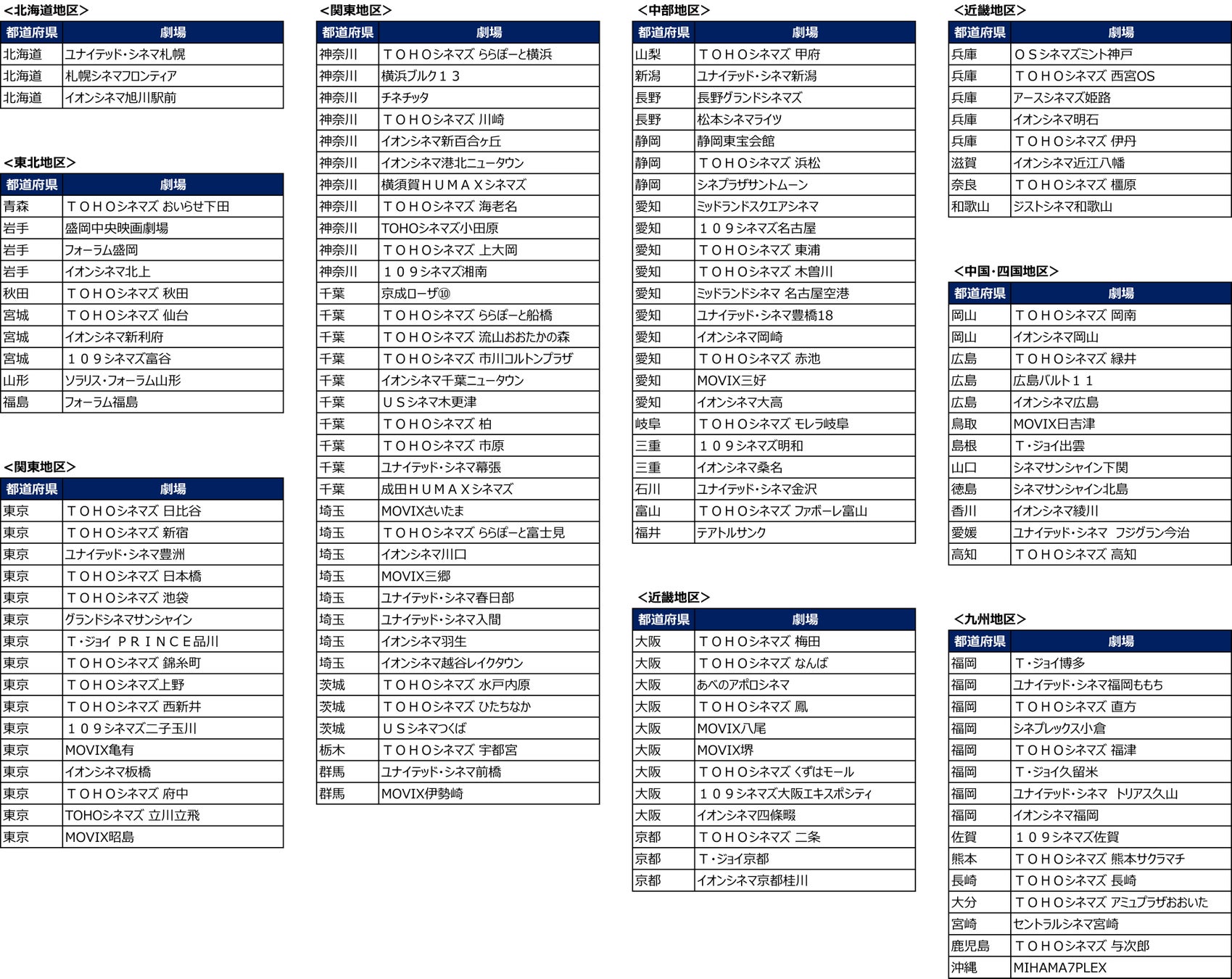 <北海道地区>

| 都道府県 | 劇場 |
|---|---|
| 北海道 | ユナイテッド・シネマ札幌 |
| 北海道 | 札幌シネマフロンティア |
| 北海道 | イオンシネマ旭川駅前 |

<東北地区>

| 都道府県 | 劇場 |
|---|---|
| 青森 | ＴＯＨＯシネマズ おいらせ下田 |
| 岩手 | 盛岡中央映画劇場 |
| 岩手 | フォーラム盛岡 |
| 岩手 | イオンシネマ北上 |
| 秋田 | ＴＯＨＯシネマズ 秋田 |
| 宮城 | ＴＯＨＯシネマズ 仙台 |
| 宮城 | イオンシネマ新利府 |
| 宮城 | １０９シネマズ富谷 |
| 山形 | ソラリス・フォーラム山形 |
| 福島 | フォーラム福島 |

<関東地区>

| 都道府県 | 劇場 |
|---|---|
| 東京 | ＴＯＨＯシネマズ 日比谷 |
| 東京 | ＴＯＨＯシネマズ 新宿 |
| 東京 | ユナイテッド・シネマ豊洲 |
| 東京 | ＴＯＨＯシネマズ 日本橋 |
| 東京 | ＴＯＨＯシネマズ 池袋 |
| 東京 | グランドシネマサンシャイン |
| 東京 | Ｔ・ジョイ ＰＲＩＮＣＥ品川 |
| 東京 | ＴＯＨＯシネマズ 錦糸町 |
| 東京 | ＴＯＨＯシネマズ上野 |
| 東京 | ＴＯＨＯシネマズ 西新井 |
| 東京 | １０９シネマズ二子玉川 |
| 東京 | MOVIX亀有 |
| 東京 | イオンシネマ板橋 |
| 東京 | ＴＯＨＯシネマズ 府中 |
| 東京 | TOHOシネマズ 立川立飛 |
| 東京 | MOVIX昭島 |

<関東地区>

| 都道府県 | 劇場 |
|---|---|
| 神奈川 | ＴＯＨＯシネマズ ららぽーと横浜 |
| 神奈川 | 横浜ブルク１３ |
| 神奈川 | チネチッタ |
| 神奈川 | ＴＯＨＯシネマズ 川崎 |
| 神奈川 | イオンシネマ新百合ヶ丘 |
| 神奈川 | イオンシネマ港北ニュータウン |
| 神奈川 | 横須賀ＨＵＭＡＸシネマズ |
| 神奈川 | ＴＯＨＯシネマズ 海老名 |
| 神奈川 | TOHOシネマズ小田原 |
| 神奈川 | ＴＯＨＯシネマズ 上大岡 |
| 神奈川 | １０９シネマズ湘南 |
| 千葉 | 京成ローザ⑩ |
| 千葉 | ＴＯＨＯシネマズ ららぽーと船橋 |
| 千葉 | ＴＯＨＯシネマズ 流山おおたかの森 |
| 千葉 | ＴＯＨＯシネマズ 市川コルトンプラザ |
| 千葉 | イオンシネマ千葉ニュータウン |
| 千葉 | ＵＳシネマ木更津 |
| 千葉 | ＴＯＨＯシネマズ 柏 |
| 千葉 | ＴＯＨＯシネマズ 市原 |
| 千葉 | ユナイテッド・シネマ幕張 |
| 千葉 | 成田ＨＵＭＡＸシネマズ |
| 埼玉 | MOVIXさいたま |
| 埼玉 | ＴＯＨＯシネマズ ららぽーと富士見 |
| 埼玉 | イオンシネマ川口 |
| 埼玉 | MOVIX三郷 |
| 埼玉 | ユナイテッド・シネマ春日部 |
| 埼玉 | ユナイテッド・シネマ入間 |
| 埼玉 | イオンシネマ羽生 |
| 埼玉 | イオンシネマ越谷レイクタウン |
| 茨城 | ＴＯＨＯシネマズ 水戸内原 |
| 茨城 | ＴＯＨＯシネマズ ひたちなか |
| 茨城 | ＵＳシネマつくば |
| 栃木 | ＴＯＨＯシネマズ 宇都宮 |
| 群馬 | ユナイテッド・シネマ前橋 |
| 群馬 | MOVIX伊勢崎 |

<中部地区>

| 都道府県 | 劇場 |
|---|---|
| 山梨 | ＴＯＨＯシネマズ 甲府 |
| 新潟 | ユナイテッド・シネマ新潟 |
| 長野 | 長野グランドシネマズ |
| 長野 | 松本シネマライツ |
| 静岡 | 静岡東宝会館 |
| 静岡 | ＴＯＨＯシネマズ 浜松 |
| 静岡 | シネプラザサントムーン |
| 愛知 | ミッドランドスクエアシネマ |
| 愛知 | １０９シネマズ名古屋 |
| 愛知 | ＴＯＨＯシネマズ 東浦 |
| 愛知 | ＴＯＨＯシネマズ 木曽川 |
| 愛知 | ミッドランドシネマ 名古屋空港 |
| 愛知 | ユナイテッド・シネマ豊橋18 |
| 愛知 | イオンシネマ岡崎 |
| 愛知 | ＴＯＨＯシネマズ 赤池 |
| 愛知 | MOVIX三好 |
| 愛知 | イオンシネマ大高 |
| 岐阜 | ＴＯＨＯシネマズ モレラ岐阜 |
| 三重 | １０９シネマズ明和 |
| 三重 | イオンシネマ桑名 |
| 石川 | ユナイテッド・シネマ金沢 |
| 富山 | ＴＯＨＯシネマズ ファボーレ富山 |
| 福井 | テアトルサンク |

<近畿地区>

| 都道府県 | 劇場 |
|---|---|
| 大阪 | ＴＯＨＯシネマズ 梅田 |
| 大阪 | ＴＯＨＯシネマズ なんば |
| 大阪 | あべのアポロシネマ |
| 大阪 | ＴＯＨＯシネマズ 鳳 |
| 大阪 | MOVIX八尾 |
| 大阪 | MOVIX堺 |
| 大阪 | ＴＯＨＯシネマズ くずはモール |
| 大阪 | １０９シネマズ大阪エキスポシティ |
| 大阪 | イオンシネマ四條畷 |
| 京都 | ＴＯＨＯシネマズ 二条 |
| 京都 | Ｔ・ジョイ京都 |
| 京都 | イオンシネマ京都桂川 |

<近畿地区>

| 都道府県 | 劇場 |
|---|---|
| 兵庫 | ＯＳシネマズミント神戸 |
| 兵庫 | ＴＯＨＯシネマズ 西宮OS |
| 兵庫 | アースシネマズ姫路 |
| 兵庫 | イオンシネマ明石 |
| 兵庫 | ＴＯＨＯシネマズ 伊丹 |
| 滋賀 | イオンシネマ近江八幡 |
| 奈良 | ＴＯＨＯシネマズ 橿原 |
| 和歌山 | ジストシネマ和歌山 |

<中国・四国地区>

| 都道府県 | 劇場 |
|---|---|
| 岡山 | ＴＯＨＯシネマズ 岡南 |
| 岡山 | イオンシネマ岡山 |
| 広島 | ＴＯＨＯシネマズ 緑井 |
| 広島 | 広島バルト１１ |
| 広島 | イオンシネマ広島 |
| 鳥取 | MOVIX日吉津 |
| 島根 | Ｔ・ジョイ出雲 |
| 山口 | シネマサンシャイン下関 |
| 徳島 | シネマサンシャイン北島 |
| 香川 | イオンシネマ綾川 |
| 愛媛 | ユナイテッド・シネマ フジグラン今治 |
| 高知 | ＴＯＨＯシネマズ 高知 |

<九州地区>

| 都道府県 | 劇場 |
|---|---|
| 福岡 | Ｔ・ジョイ博多 |
| 福岡 | ユナイテッド・シネマ福岡ももち |
| 福岡 | ＴＯＨＯシネマズ 直方 |
| 福岡 | シネプレックス小倉 |
| 福岡 | ＴＯＨＯシネマズ 福津 |
| 福岡 | Ｔ・ジョイ久留米 |
| 福岡 | ユナイテッド・シネマ トリアス久山 |
| 福岡 | イオンシネマ福岡 |
| 佐賀 | １０９シネマズ佐賀 |
| 熊本 | ＴＯＨＯシネマズ 熊本サクラマチ |
| 長崎 | ＴＯＨＯシネマズ 長崎 |
| 大分 | ＴＯＨＯシネマズ アミュプラザおおいた |
| 宮崎 | セントラルシネマ宮崎 |
| 鹿児島 | ＴＯＨＯシネマズ 与次郎 |
| 沖縄 | MIHAMA7PLEX |